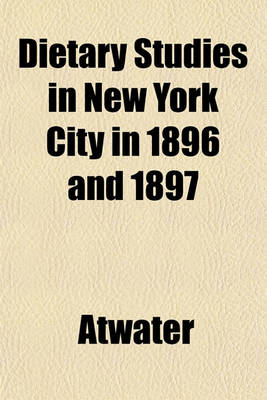 Dietary Studies in New York City in 1896 and 1897

Atwater